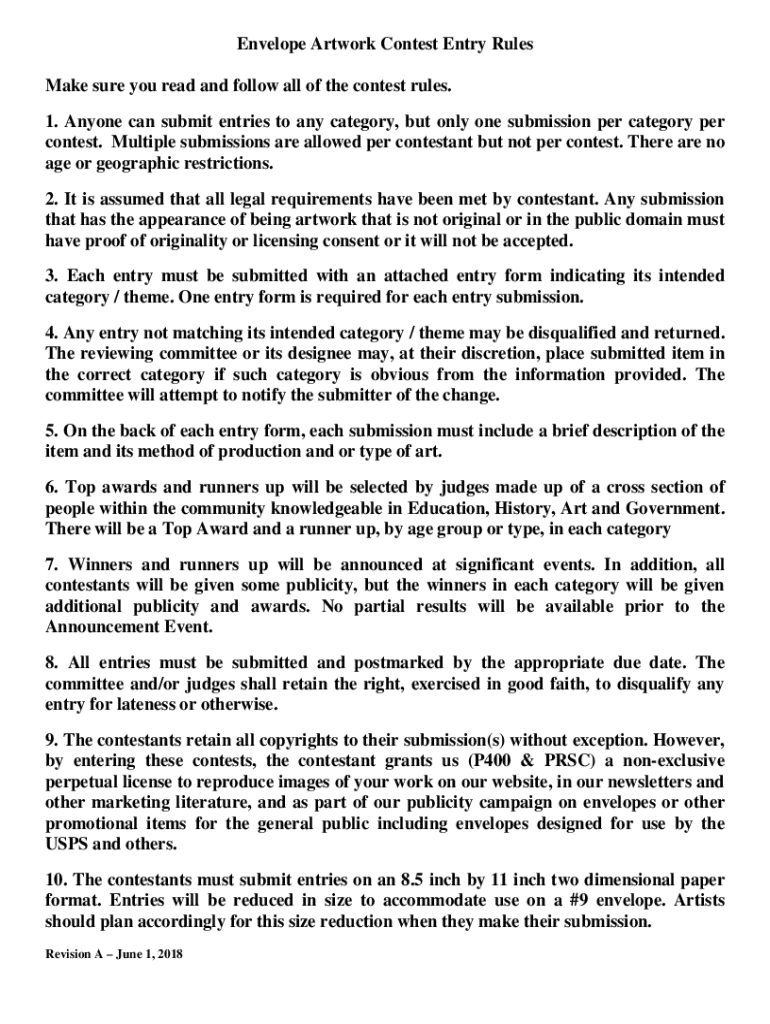 Envelope Artwork Contest Entry Rules

Make sure you read and follow all of the contest rules.

1. Anyone can submit entries to any category, but only one submission per category per contest. Multiple submissions are allowed per contestant but not per contest. There are no age or geographic restrictions.

2. It is assumed that all legal requirements have been met by contestant. Any submission that has the appearance of being artwork that is not original or in the public domain must have proof of originality or licensing consent or it will not be accepted.

3. Each entry must be submitted with an attached entry form indicating its intended category / theme. One entry form is required for each entry submission.

4. Any entry not matching its intended category / theme may be disqualified and returned. The reviewing committee or its designee may, at their discretion, place submitted item in the correct category if such category is obvious from the information provided. The committee will attempt to notify the submitter of the change.

5. On the back of each entry form, each submission must include a brief description of the item and its method of production and or type of art.

6. Top awards and runners up will be selected by judges made up of a cross section of people within the community knowledgeable in Education, History, Art and Government. There will be a Top Award and a runner up, by age group or type, in each category

7. Winners and runners up will be announced at significant events. In addition, all contestants will be given some publicity, but the winners in each category will be given additional publicity and awards. No partial results will be available prior to the Announcement Event.

8. All entries must be submitted and postmarked by the appropriate due date. The committee and/or judges shall retain the right, exercised in good faith, to disqualify any entry for lateness or otherwise.

9. The contestants retain all copyrights to their submission(s) without exception. However, by entering these contests, the contestant grants us (P400 & PRSC) a non-exclusive perpetual license to reproduce images of your work on our website, in our newsletters and other marketing literature, and as part of our publicity campaign on envelopes or other promotional items for the general public including envelopes designed for use by the USPS and others.

10. The contestants must submit entries on an 8.5 inch by 11 inch two dimensional paper format. Entries will be reduced in size to accommodate use on a #9 envelope. Artists should plan accordingly for this size reduction when they make their submission.

Revision A – June 1, 2018